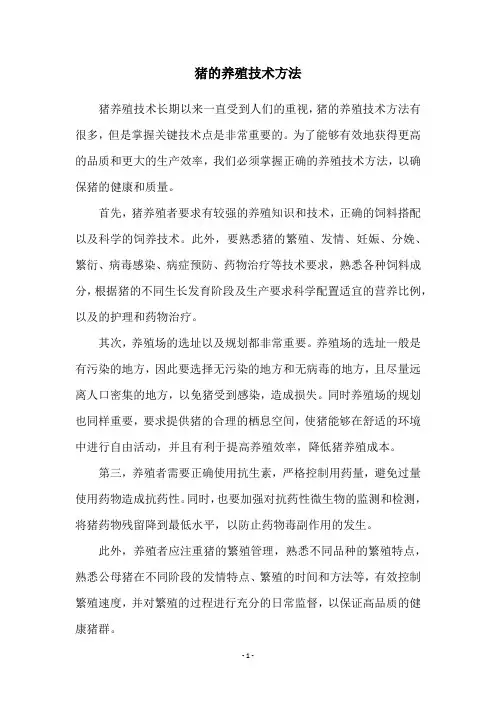 猪的养殖技术方法

猪养殖技术长期以来一直受到人们的重视，猪的养殖技术方法有很多，但是掌握关键技术点是非常重要的。为了能够有效地获得更高的品质和更大的生产效率，我们必须掌握正确的养殖技术方法，以确保猪的健康和质量。

首先，猪养殖者要求有较强的养殖知识和技术，正确的饲料搭配以及科学的饲养技术。此外，要熟悉猪的繁殖、发情、妊娠、分娩、繁衍、病毒感染、病症预防、药物治疗等技术要求，熟悉各种饲料成分，根据猪的不同生长发育阶段及生产要求科学配置适宜的营养比例，以及的护理和药物治疗。

其次，养殖场的选址以及规划都非常重要。养殖场的选址一般是有污染的地方，因此要选择无污染的地方和无病毒的地方，且尽量远离人口密集的地方，以免猪受到感染，造成损失。同时养殖场的规划也同样重要，要求提供猪的合理的栖息空间，使猪能够在舒适的环境中进行自由活动，并且有利于提高养殖效率，降低猪养殖成本。

第三，养殖者需要正确使用抗生素，严格控制用药量，避免过量使用药物造成抗药性。同时，也要加强对抗药性微生物的监测和检测，将猪药物残留降到最低水平，以防止药物毒副作用的发生。

此外，养殖者应注重猪的繁殖管理，熟悉不同品种的繁殖特点，熟悉公母猪在不同阶段的发情特点、繁殖的时间和方法等，有效控制繁殖速度，并对繁殖的过程进行充分的日常监督，以保证高品质的健康猪群。

- 1 -